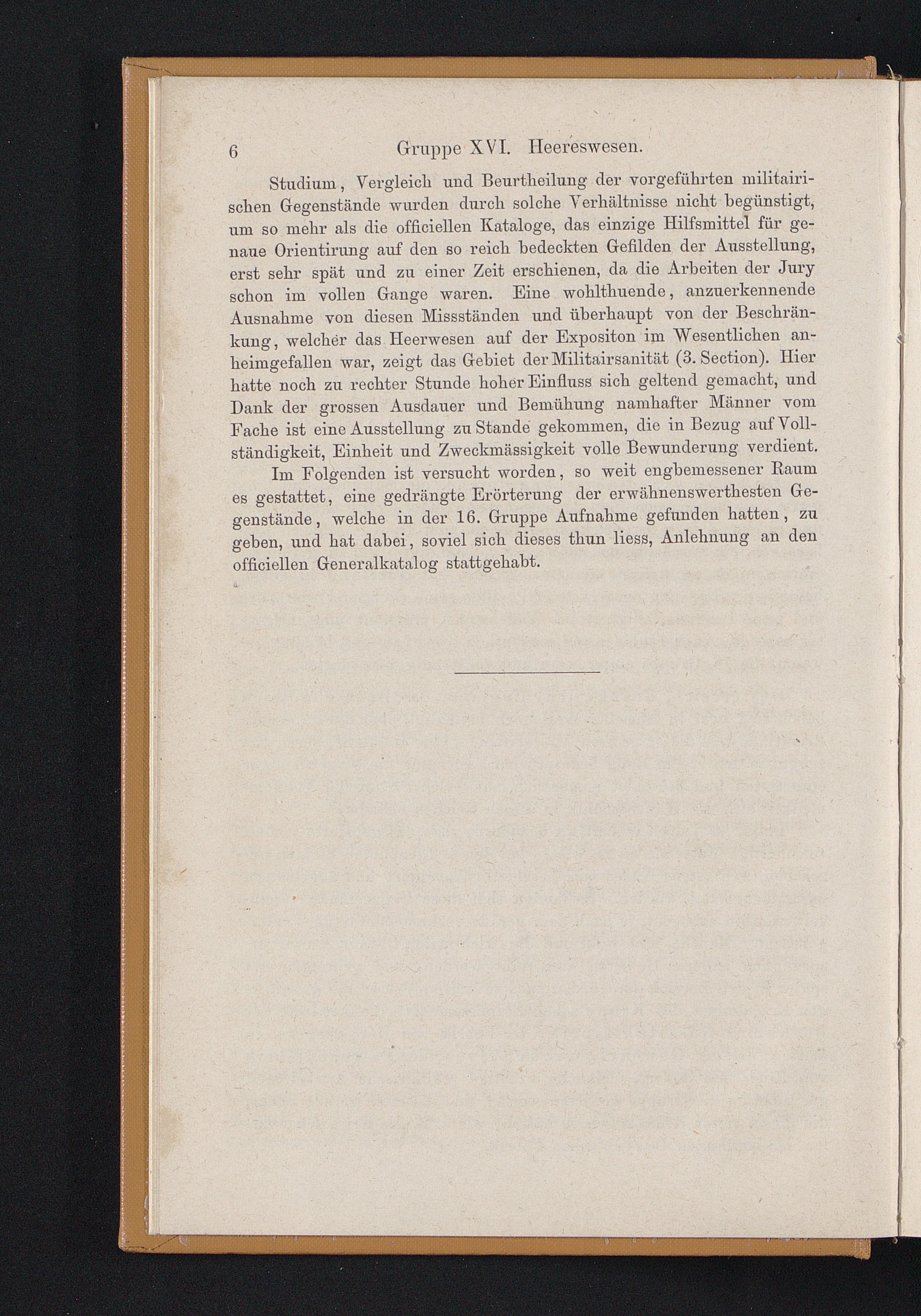 6 Gruppe XVI. Heereswesen.

Studium, Vergleich und Beurtheilung der vorgeführten militairischen Gegenstände wurden durch solche Verhältnisse nicht begünstigt, um so mehr als die officiellen Kataloge, das einzige Hilfsmittel für genaue Orientirung auf den so reich bedeckten Gefilden der Ausstellung, erst sehr spät und zu einer Zeit erschienen, da die Arbeiten der Jury schon im vollen Gange waren. Eine wohlthuende, anzuerkennende Ausnahme von diesen Missständen und überhaupt von der Beschränkung, welcher das Heerwesen auf der Expositon im Wesentlichen anheimgefallen war, zeigt das Gebiet der Militairsanität (3. Section). Hier hatte noch zu rechter Stunde hoher Einfluss sich geltend gemacht, und Dank der grossen Ausdauer und Bemühung namhafter Männer vom Fache ist eine Ausstellung zu Stande gekommen, die in Bezug auf Vollständigkeit, Einheit und Zweckmässigkeit volle Bewunderung verdient.

Im Folgenden ist versucht worden, so weit engbemessener Raum es gestattet, eine gedrängte Erörterung der erwähnenswerthesten Gegenstände, welche in der 16. Gruppe Aufnahme gefunden hatten, zu geben, und hat dabei, soviel sich dieses thun liess, Anlehnung an den officiellen Generalkatalog stattgehabt.